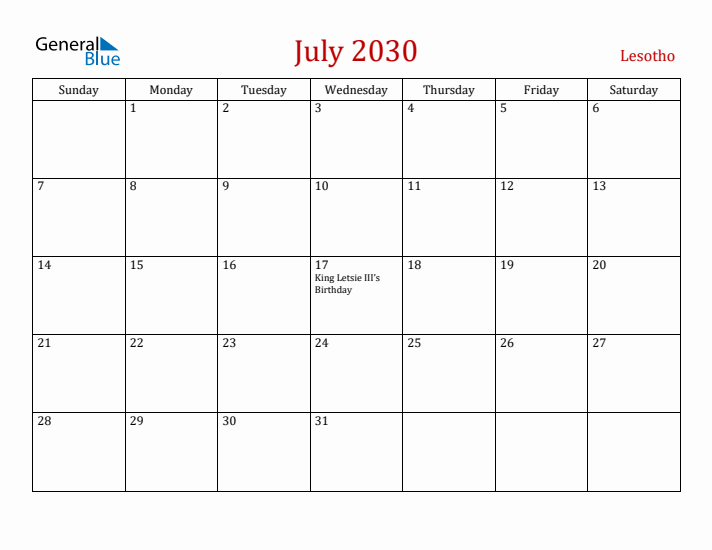 General Blue

July 2030

Lesotho

| Sunday | Monday | Tuesday | Wednesday | Thursday | Friday | Saturday |
|---|---|---|---|---|---|---|
| | 1 | 2 | 3 | 4 | 5 | 6 |
| 7 | 8 | 9 | 10 | 11 | 12 | 13 |
| 14 | 15 | 16 | 17 King Letsie III's Birthday | 18 | 19 | 20 |
| 21 | 22 | 23 | 24 | 25 | 26 | 27 |
| 28 | 29 | 30 | 31 | | | |